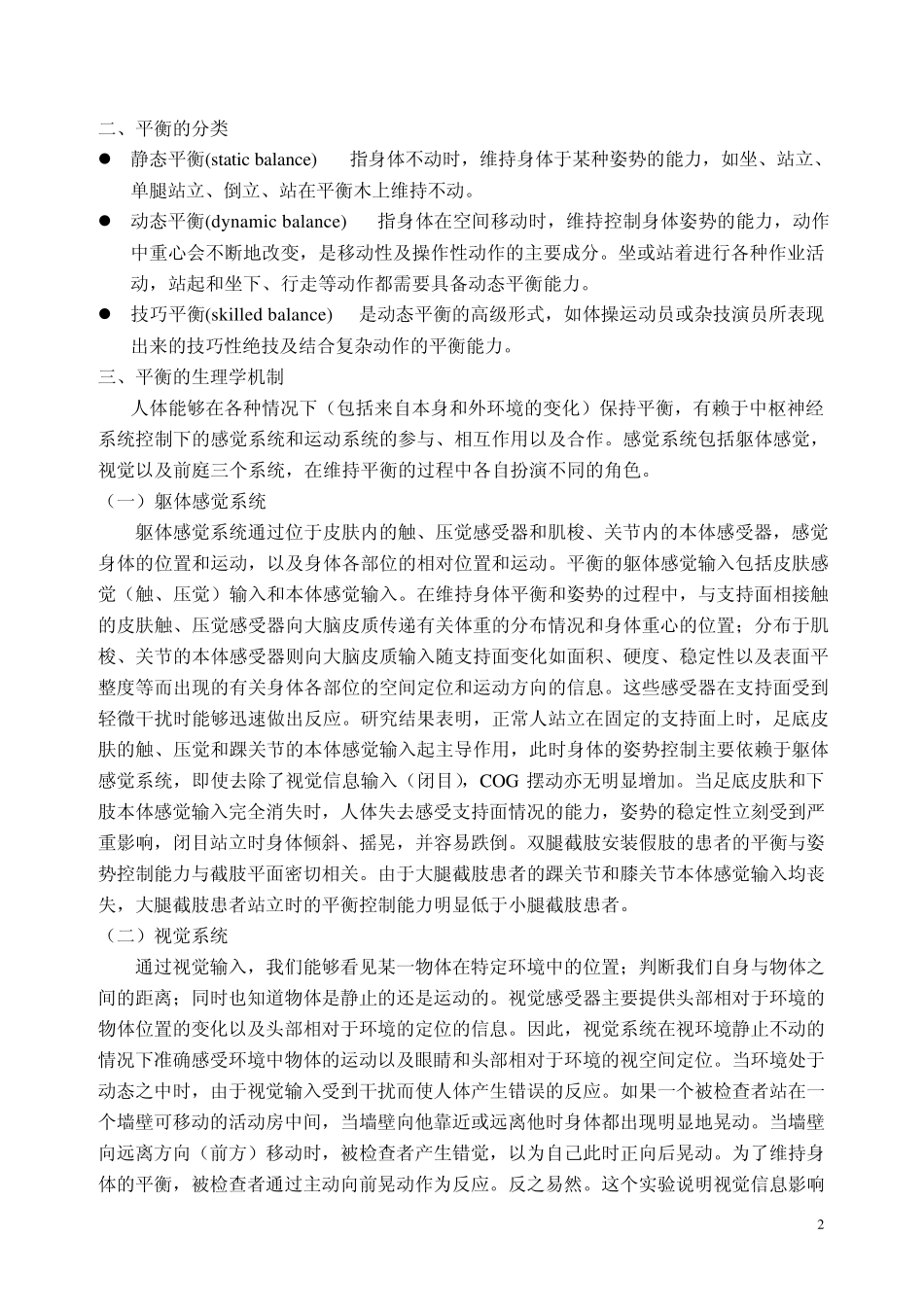 二、平衡的分类

● 静态平衡(static balance)　指身体不动时，维持身体于某种姿势的能力，如坐、站立、单腿站立、倒立、站在平衡木上维持不动。

● 动态平衡(dynamic balance)　指身体在空间移动时，维持控制身体姿势的能力，动作中重心会不断地改变，是移动性及操作性动作的主要成分。坐或站着进行各种作业活动，站起和坐下、行走等动作都需要具备动态平衡能力。

● 技巧平衡(skilled balance)　是动态平衡的高级形式，如体操运动员或杂技演员所表现出来的技巧性绝技及结合复杂动作的平衡能力。

三、平衡的生理学机制

人体能够在各种情况下（包括来自本身和外环境的变化）保持平衡，有赖于中枢神经系统控制下的感觉系统和运动系统的参与、相互作用以及合作。感觉系统包括躯体感觉，视觉以及前庭三个系统，在维持平衡的过程中各自扮演不同的角色。

（一）躯体感觉系统

躯体感觉系统通过位于皮肤内的触、压觉感受器和肌梭、关节内的本体感受器，感觉身体的位置和运动，以及身体各部位的相对位置和运动。平衡的躯体感觉输入包括皮肤感觉（触、压觉）输入和本体感觉输入。在维持身体平衡和姿势的过程中，与支持面相接触的皮肤触、压觉感受器向大脑皮质传递有关体重的分布情况和身体重心的位置；分布于肌梭、关节的本体感受器则向大脑皮质输入随支持面变化如面积、硬度、稳定性以及表面平整度等而出现的有关身体各部位的空间定位和运动方向的信息。这些感受器在支持面受到轻微干扰时能够迅速做出反应。研究结果表明，正常人站立在固定的支持面上时，足底皮肤的触、压觉和踝关节的本体感觉输入起主导作用，此时身体的姿势控制主要依赖于躯体感觉系统，即使去除了视觉信息输入（闭目），COG 摆动亦无明显增加。当足底皮肤和下肢本体感觉输入完全消失时，人体失去感受支持面情况的能力，姿势的稳定性立刻受到严重影响，闭目站立时身体倾斜、摇晃，并容易跌倒。双腿截肢安装假肢的患者的平衡与姿势控制能力与截肢平面密切相关。由于大腿截肢患者的踝关节和膝关节本体感觉输入均丧失，大腿截肢患者站立时的平衡控制能力明显低于小腿截肢患者。

（二）视觉系统

通过视觉输入，我们能够看见某一物体在特定环境中的位置；判断我们自身与物体之间的距离；同时也知道物体是静止的还是运动的。视觉感受器主要提供头部相对于环境的物体位置的变化以及头部相对于环境的定位的信息。因此，视觉系统在视环境静止不动的情况下准确感受环境中物体的运动以及眼睛和头部相对于环境的视空间定位。当环境处于动态之中时，由于视觉输入受到干扰而使人体产生错误的反应。如果一个被检查者站在一个墙壁可移动的活动房中间，当墙壁向他靠近或远离他时身体都出现明显地晃动。当墙壁向远离方向（前方）移动时，被检查者产生错觉，以为自己此时正向后晃动。为了维持身体的平衡，被检查者通过主动向前晃动作为反应。反之易然。这个实验说明视觉信息影响

2